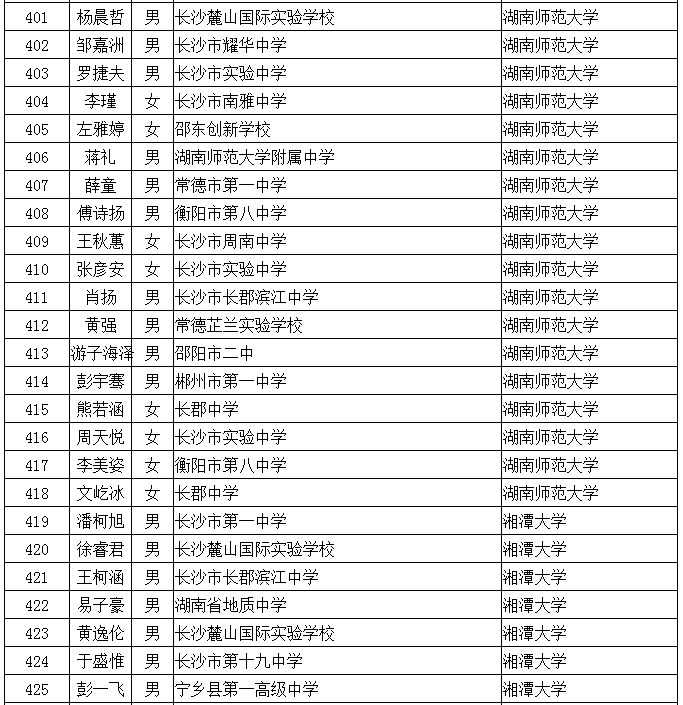 | 401 | 杨晨哲 | 男 | 长沙麓山国际实验学校 | 湖南师范大学 |
|---|---|---|---|---|
| 402 | 邹嘉洲 | 男 | 长沙市耀华中学 | 湖南师范大学 |
| 403 | 罗捷夫 | 男 | 长沙市实验中学 | 湖南师范大学 |
| 404 | 李瑾 | 女 | 长沙市南雅中学 | 湖南师范大学 |
| 405 | 左雅婷 | 女 | 邵东创新学校 | 湖南师范大学 |
| 406 | 蒋礼 | 男 | 湖南师范大学附属中学 | 湖南师范大学 |
| 407 | 薛童 | 男 | 常德市第一中学 | 湖南师范大学 |
| 408 | 傅诗扬 | 男 | 衡阳市第八中学 | 湖南师范大学 |
| 409 | 王秋蕙 | 女 | 长沙市周南中学 | 湖南师范大学 |
| 410 | 张彦安 | 女 | 长沙市实验中学 | 湖南师范大学 |
| 411 | 肖扬 | 男 | 长沙市长郡滨江中学 | 湖南师范大学 |
| 412 | 黄强 | 男 | 常德芷兰实验学校 | 湖南师范大学 |
| 413 | 游子海泽 | 男 | 邵阳市二中 | 湖南师范大学 |
| 414 | 彭宇骞 | 男 | 郴州市第一中学 | 湖南师范大学 |
| 415 | 熊若涵 | 女 | 长郡中学 | 湖南师范大学 |
| 416 | 周天悦 | 女 | 长沙市实验中学 | 湖南师范大学 |
| 417 | 李美姿 | 女 | 衡阳市第八中学 | 湖南师范大学 |
| 418 | 文屹冰 | 女 | 长郡中学 | 湖南师范大学 |
| 419 | 潘柯旭 | 男 | 长沙市第一中学 | 湘潭大学 |
| 420 | 徐睿君 | 男 | 长沙麓山国际实验学校 | 湘潭大学 |
| 421 | 王柯涵 | 男 | 长沙市长郡滨江中学 | 湘潭大学 |
| 422 | 易子豪 | 男 | 湖南省地质中学 | 湘潭大学 |
| 423 | 黄逸伦 | 男 | 长沙麓山国际实验学校 | 湘潭大学 |
| 424 | 于盛惟 | 男 | 长沙市第十九中学 | 湘潭大学 |
| 425 | 彭一飞 | 男 | 宁乡县第一高级中学 | 湘潭大学 |